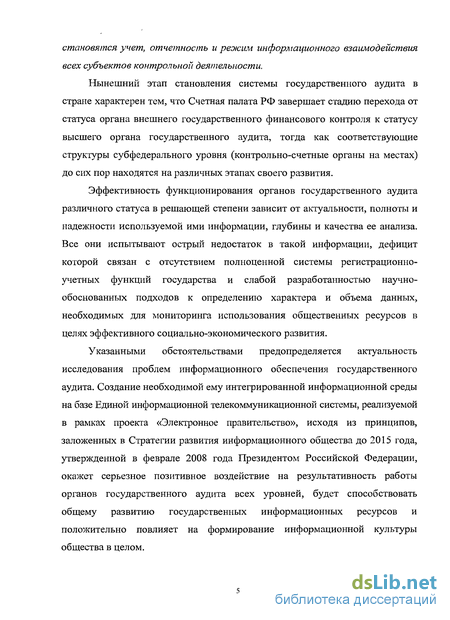 становятся учет, отчетность и режим информационного взаимодействия всех субъектов контрольной деятельности.

Нынешний этап становления системы государственного аудита в стране характерен тем, что Счетная палата РФ завершает стадию перехода от статуса органа внешнего государственного финансового контроля к статусу высшего органа государственного аудита, тогда как соответствующие структуры субфедерального уровня (контрольно-счетные органы на местах) до сих пор находятся на различных этапах своего развития.

Эффективность функционирования органов государственного аудита различного статуса в решающей степени зависит от актуальности, полноты и надежности используемой ими информации, глубины и качества ее анализа. Все они испытывают острый недостаток в такой информации, дефицит которой связан с отсутствием полноценной системы регистрационно-учетных функций государства и слабой разработанностью научно-обоснованных подходов к определению характера и объема данных, необходимых для мониторинга использования общественных ресурсов в целях эффективного социально-экономического развития.

Указанными обстоятельствами предопределяется актуальность исследования проблем информационного обеспечения государственного аудита. Создание необходимой ему интегрированной информационной среды на базе Единой информационной телекоммуникационной системы, реализуемой в рамках проекта «Электронное правительство», исходя из принципов, заложенных в Стратегии развития информационного общества до 2015 года, утвержденной в феврале 2008 года Президентом Российской Федерации, окажет серьезное позитивное воздействие на результативность работы органов государственного аудита всех уровней, будет способствовать общему развитию государственных информационных ресурсов и положительно повлияет на формирование информационной культуры общества в целом.

5

dsLib.net
библиотека диссертаций